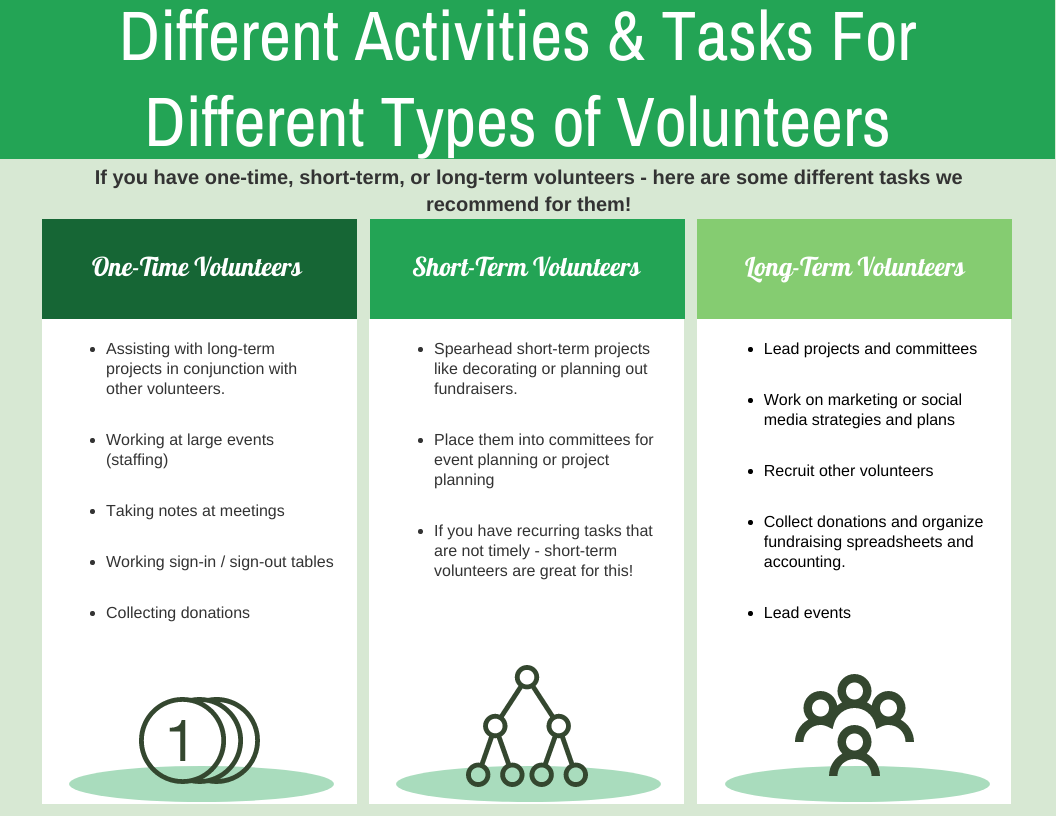 Different Activities & Tasks For Different Types of Volunteers

If you have one-time, short-term, or long-term volunteers - here are some different tasks we recommend for them!

One-Time Volunteers

- Assisting with long-term projects in conjunction with other volunteers.
- Working at large events (staffing)
- Taking notes at meetings
- Working sign-in / sign-out tables
- Collecting donations

1

Short-Term Volunteers

- Spearhead short-term projects like decorating or planning out fundraisers.
- Place them into committees for event planning or project planning
- If you have recurring tasks that are not timely - short-term volunteers are great for this!

Long-Term Volunteers

- Lead projects and committees
- Work on marketing or social media strategies and plans
- Recruit other volunteers
- Collect donations and organize fundraising spreadsheets and accounting.
- Lead events